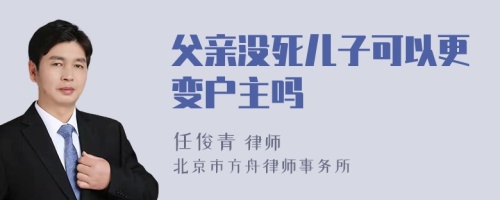 父亲没死儿子可以更变户主吗

任俊青 律师
北京市方舟律师事务所